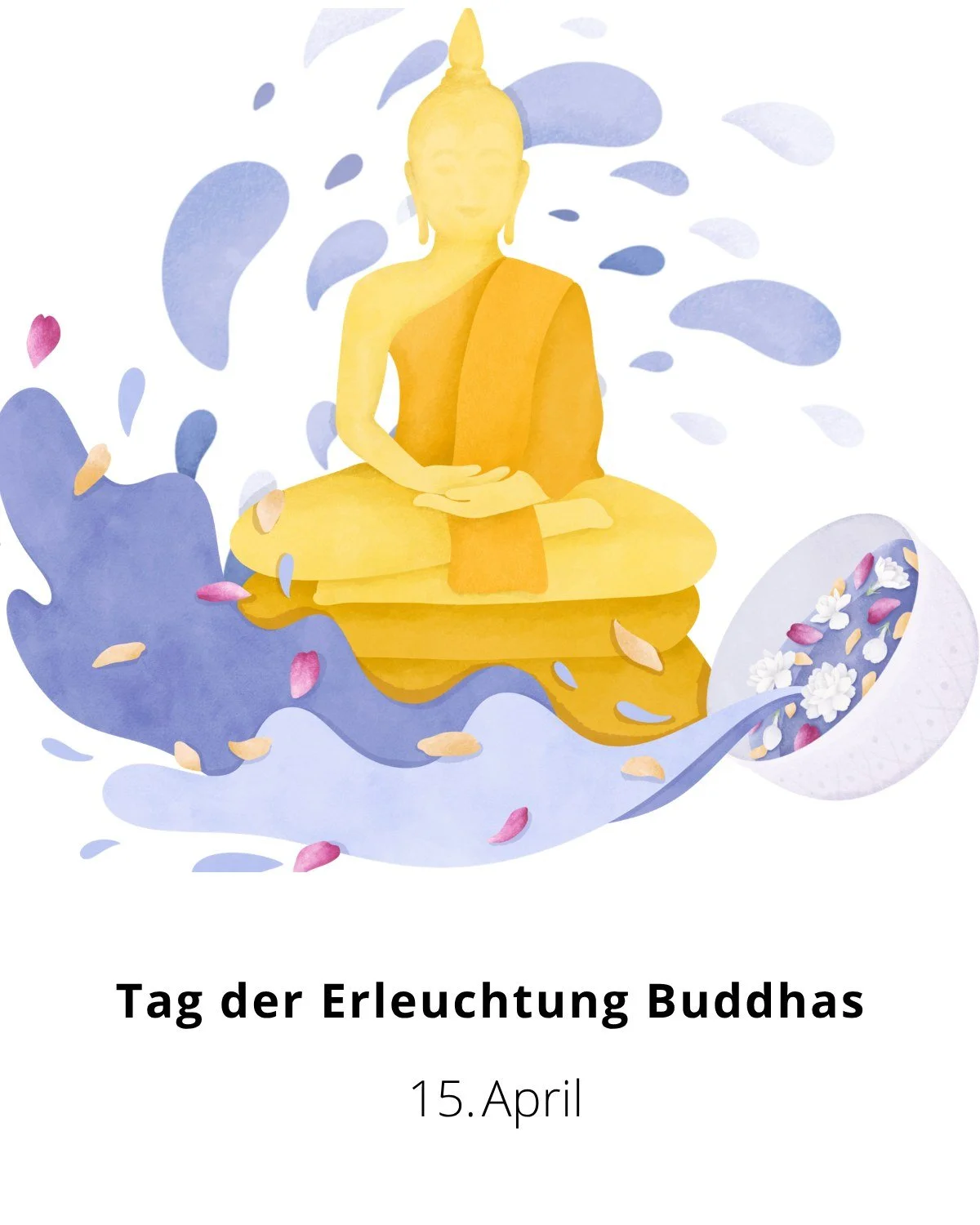 Tag der Erleuchtung Buddhas

15. April